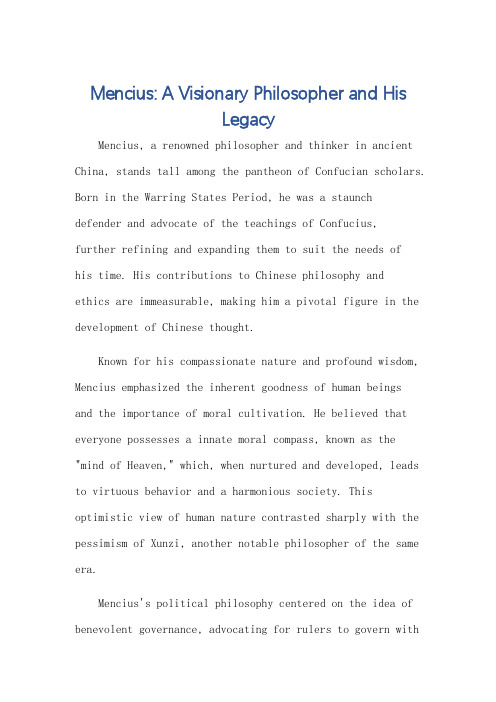 Mencius: A Visionary Philosopher and His Legacy

Mencius, a renowned philosopher and thinker in ancient China, stands tall among the pantheon of Confucian scholars. Born in the Warring States Period, he was a staunch defender and advocate of the teachings of Confucius, further refining and expanding them to suit the needs of his time. His contributions to Chinese philosophy and ethics are immeasurable, making him a pivotal figure in the development of Chinese thought.

Known for his compassionate nature and profound wisdom, Mencius emphasized the inherent goodness of human beings and the importance of moral cultivation. He believed that everyone possesses a innate moral compass, known as the "mind of Heaven," which, when nurtured and developed, leads to virtuous behavior and a harmonious society. This optimistic view of human nature contrasted sharply with the pessimism of Xunzi, another notable philosopher of the same era.

Mencius's political philosophy centered on the idea of benevolent governance, advocating for rulers to govern with